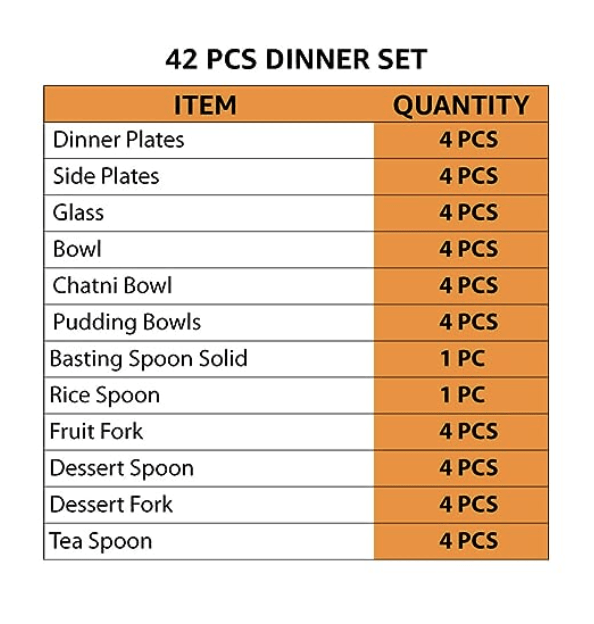 42 PCS DINNER SET

| ITEM | QUANTITY |
|---|---|
| Dinner Plates | 4 PCS |
| Side Plates | 4 PCS |
| Glass | 4 PCS |
| Bowl | 4 PCS |
| Chatni Bowl | 4 PCS |
| Pudding Bowls | 4 PCS |
| Basting Spoon Solid | 1 PC |
| Rice Spoon | 1 PC |
| Fruit Fork | 4 PCS |
| Dessert Spoon | 4 PCS |
| Dessert Fork | 4 PCS |
| Tea Spoon | 4 PCS |